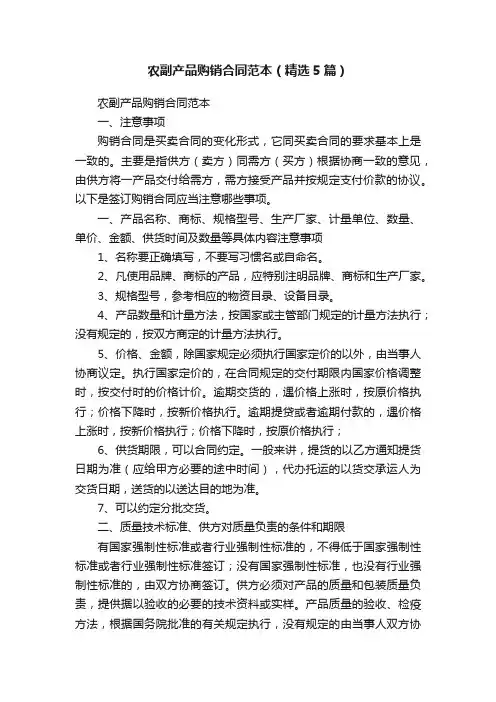 农副产品购销合同范本（精选5篇）

农副产品购销合同范本

一、注意事项

购销合同是买卖合同的变化形式，它同买卖合同的要求基本上是一致的。主要是指供方（卖方）同需方（买方）根据协商一致的意见，由供方将一产品交付给需方，需方接受产品并按规定支付价款的协议。以下是签订购销合同应当注意哪些事项。

一、产品名称、商标、规格型号、生产厂家、计量单位、数量、单价、金额、供货时间及数量等具体内容注意事项

1、名称要正确填写，不要写习惯名或自命名。

2、凡使用品牌、商标的产品，应特别注明品牌、商标和生产厂家。

3、规格型号，参考相应的物资目录、设备目录。

4、产品数量和计量方法，按国家或主管部门规定的计量方法执行；没有规定的，按双方商定的计量方法执行。

5、价格、金额，除国家规定必须执行国家定价的以外，由当事人协商议定。执行国家定价的，在合同规定的交付期限内国家价格调整时，按交付时的价格计价。逾期交货的，遇价格上涨时，按原价格执行；价格下降时，按新价格执行。逾期提货或者逾期付款的，遇价格上涨时，按新价格执行；价格下降时，按原价格执行；

6、供货期限，可以合同约定。一般来讲，提货的以乙方通知提货日期为准（应给甲方必要的途中时间），代办托运的以货交承运人为交货日期，送货的以送达目的地为准。

7、可以约定分批交货。

二、质量技术标准、供方对质量负责的条件和期限

有国家强制性标准或者行业强制性标准的，不得低于国家强制性标准或者行业强制性标准签订；没有国家强制性标准，也没有行业强制性标准的，由双方协商签订。供方必须对产品的质量和包装质量负责，提供据以验收的必要的技术资料或实样。产品质量的验收、检疫方法，根据国务院批准的有关规定执行，没有规定的由当事人双方协